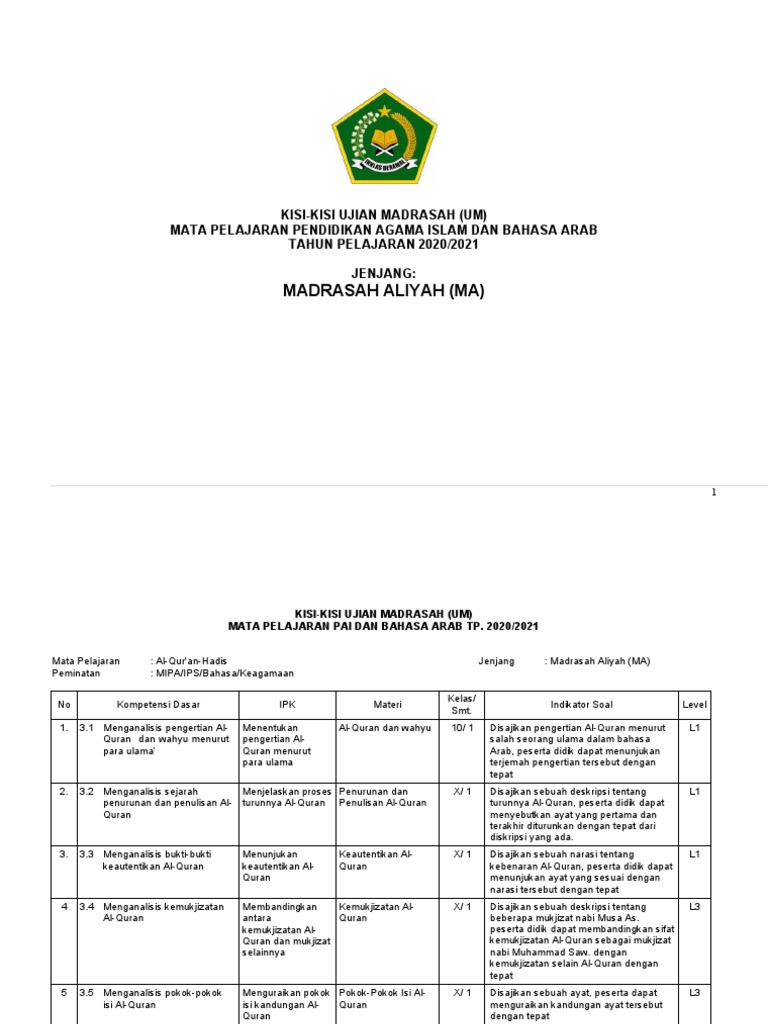 IKHLAS BERAMAL

KISI-KISI UJIAN MADRASAH (UM)
MATA PELAJARAN PENDIDIKAN AGAMA ISLAM DAN BAHASA ARAB
TAHUN PELAJARAN 2020/2021

JENJANG:
MADRASAH ALIYAH (MA)

1

KISI-KISI UJIAN MADRASAH (UM)
MATA PELAJARAN PAI DAN BAHASA ARAB TP. 2020/2021

Mata Pelajaran : Al-Qur'an-Hadis
Peminatan : MIPA/IPS/Bahasa/Keagamaan

Jenjang : Madrasah Aliyah (MA)

| No | Kompetensi Dasar | IPK | Materi | Kelas/ Smt. | Indikator Soal | Level |
|---|---|---|---|---|---|---|
| 1. | 3.1 Menganalisis pengertian Al-Quran dan wahyu menurut para ulama' | Menentukan pengertian Al-Quran menurut para ulama | Al-Quran dan wahyu | 10/ 1 | Disajikan pengertian Al-Quran menurut salah seorang ulama dalam bahasa Arab, peserta didik dapat menunjukan terjemah pengertian tersebut dengan tepat | L1 |
| 2. | 3.2 Menganalisis sejarah penurunan dan penulisan Al-Quran | Menjelaskan proses turunnya Al-Quran | Penurunan dan Penulisan Al-Quran | X/ 1 | Disajikan sebuah deskripsi tentang turunnya Al-Quran, peserta didik dapat menyebutkan ayat yang pertama dan terakhir diturunkan dengan tepat dari diskripsi yang ada. | L1 |
| 3. | 3.3 Menganalisis bukti-bukti keautentikan Al-Quran | Menunjukan keautentikan Al-Quran | Keautentikan Al-Quran | X/ 1 | Disajikan sebuah narasi tentang kebenaran Al-Quran, peserta didik dapat menunjukan ayat yang sesuai dengan narasi tersebut dengan tepat | L1 |
| 4 | 3.4 Menganalisis kemukjizatan Al-Quran | Membandingkan antara kemukjizatan Al-Quran dan mukjizat selainnya | Kemukjizatan Al-Quran | X/ 1 | Disajikan sebuah deskripsi tentang beberapa mukjizat nabi Musa As. peserta didik dapat membandingkan sifat kemukjizatan Al-Quran sebagai mukjizat nabi Muhammad Saw. dengan kemukjizatan selain Al-Quran dengan tepat | L3 |
| 5 | 3.5 Menganalisis pokok-pokok isi Al-Quran | Menguraikan pokok isi kandungan Al-Quran | Pokok-Pokok Isi Al-Quran | X/ 1 | Disajikan sebuah ayat, peserta dapat menguraikan kandungan ayat tersebut dengan tepat | L3 |